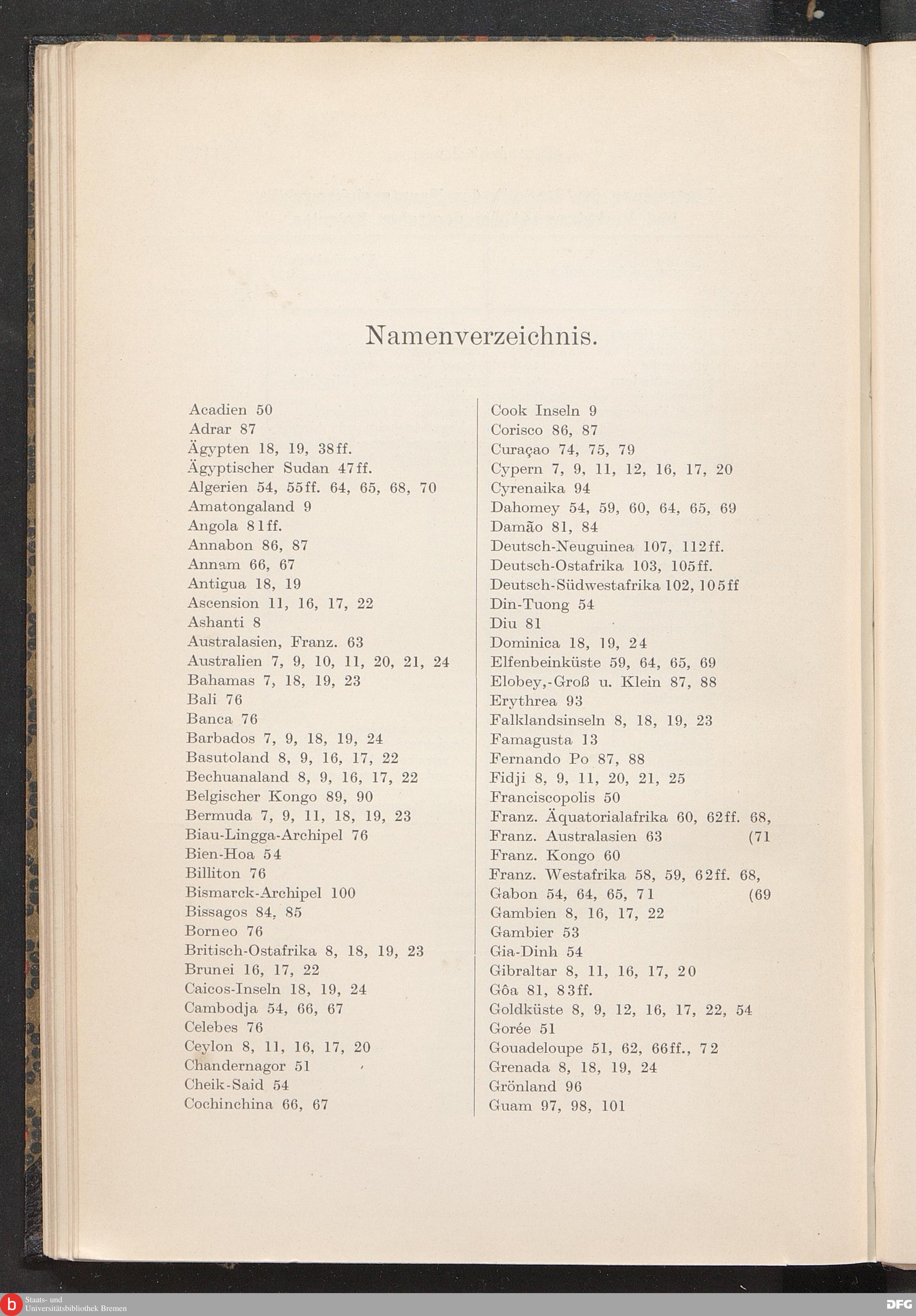 Namenverzeichnis.

Acadien 50
Adrar 87
Ägypten 18, 19, 38ff.
Ägyptischer Sudan 47ff.
Algerien 54, 55ff. 64, 65, 68, 70
Amatongaland 9
Angola 81ff.
Annabon 86, 87
Annam 66, 67
Antigua 18, 19
Ascension 11, 16, 17, 22
Ashanti 8
Australasien, Franz. 63
Australien 7, 9, 10, 11, 20, 21, 24
Bahamas 7, 18, 19, 23
Bali 76
Banca 76
Barbados 7, 9, 18, 19, 24
Basutoland 8, 9, 16, 17, 22
Bechuanaland 8, 9, 16, 17, 22
Belgischer Kongo 89, 90
Bermuda 7, 9, 11, 18, 19, 23
Biau-Lingga-Archipel 76
Bien-Hoa 54
Billiton 76
Bismarck-Archipel 100
Bissagos 84, 85
Borneo 76
Britisch-Ostafrika 8, 18, 19, 23
Brunei 16, 17, 22
Caicos-Inseln 18, 19, 24
Cambodja 54, 66, 67
Celebes 76
Ceylon 8, 11, 16, 17, 20
Chandernagor 51
Cheik-Said 54
Cochinchina 66, 67

Cook Inseln 9
Corisco 86, 87
Curaçao 74, 75, 79
Cypern 7, 9, 11, 12, 16, 17, 20
Cyrenaika 94
Dahomey 54, 59, 60, 64, 65, 69
Damão 81, 84
Deutsch-Neuguinea 107, 112ff.
Deutsch-Ostafrika 103, 105ff.
Deutsch-Südwestafrika 102, 105ff
Din-Tuong 54
Diu 81
Dominica 18, 19, 24
Elfenbeinküste 59, 64, 65, 69
Elobey,-Groß u. Klein 87, 88
Erythrea 93
Falklandsinseln 8, 18, 19, 23
Famagusta 13
Fernando Po 87, 88
Fidji 8, 9, 11, 20, 21, 25
Franciscopolis 50
Franz. Äquatorialafrika 60, 62ff. 68, (71
Franz. Australasien 63
Franz. Kongo 60
Franz. Westafrika 58, 59, 62ff. 68, (69
Gabon 54, 64, 65, 71
Gambien 8, 16, 17, 22
Gambier 53
Gia-Dinh 54
Gibraltar 8, 11, 16, 17, 20
Gôa 81, 83ff.
Goldküste 8, 9, 12, 16, 17, 22, 54
Gorée 51
Gouadeloupe 51, 62, 66ff., 72
Grenada 8, 18, 19, 24
Grönland 96
Guam 97, 98, 101

Staats- und Universitätsbibliothek Bremen
DFG